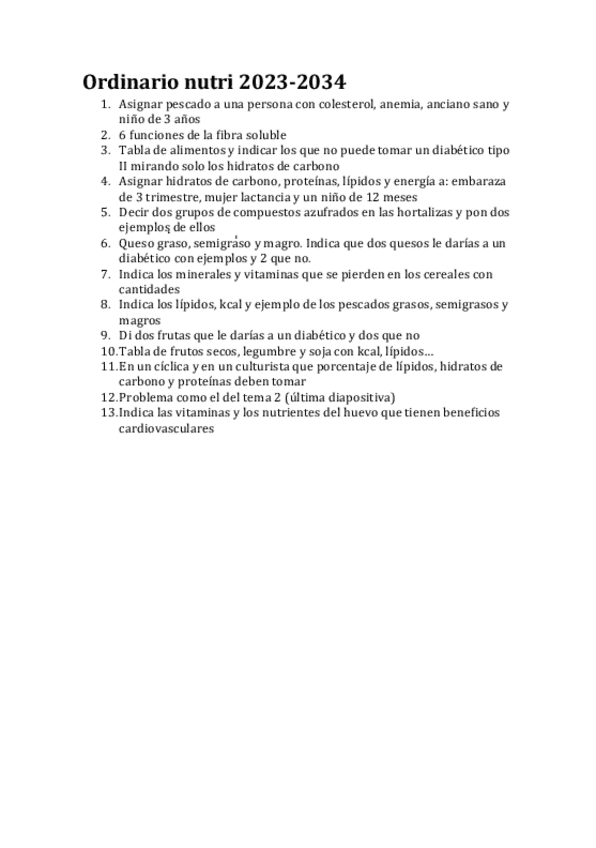 Ordinario nutri 2023-2034

1. Asignar pescado a una persona con colesterol, anemia, anciano sano y niño de 3 años
2. 6 funciones de la fibra soluble
3. Tabla de alimentos y indicar los que no puede tomar un diabético tipo II mirando solo los hidratos de carbono
4. Asignar hidratos de carbono, proteínas, lípidos y energía a: embaraza de 3 trimestre, mujer lactancia y un niño de 12 meses
5. Decir dos grupos de compuestos azufrados en las hortalizas y pon dos ejemplos de ellos
6. Queso graso, semigraso y magro. Indica que dos quesos le darías a un diabético con ejemplos y 2 que no.
7. Indica los minerales y vitaminas que se pierden en los cereales con cantidades
8. Indica los lípidos, kcal y ejemplo de los pescados grasos, semigrasos y magros
9. Di dos frutas que le darías a un diabético y dos que no
10. Tabla de frutos secos, legumbre y soja con kcal, lípidos…
11. En un cíclica y en un culturista que porcentaje de lípidos, hidratos de carbono y proteínas deben tomar
12. Problema como el del tema 2 (última diapositiva)
13. Indica las vitaminas y los nutrientes del huevo que tienen beneficios cardiovasculares